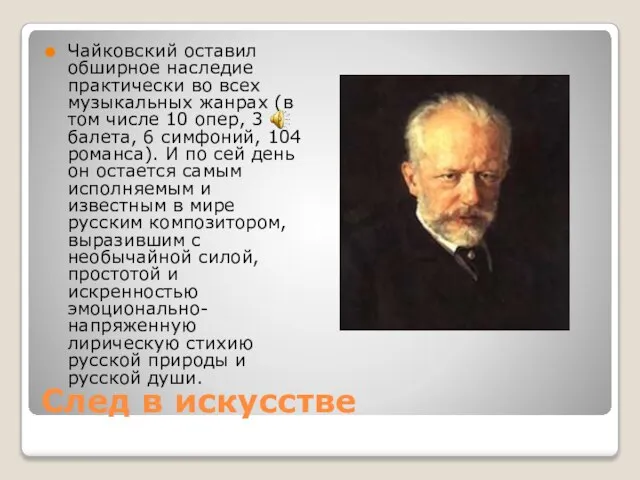 Чайковский оставил обширное наследие практически во всех музыкальных жанрах (в том числе 10 опер, 3 балета, 6 симфоний, 104 романса). И по сей день он остается самым исполняемым и известным в мире русским композитором, выразившим с необычайной силой, простотой и искренностью эмоционально-напряженную лирическую стихию русской природы и русской души.

След в искусстве